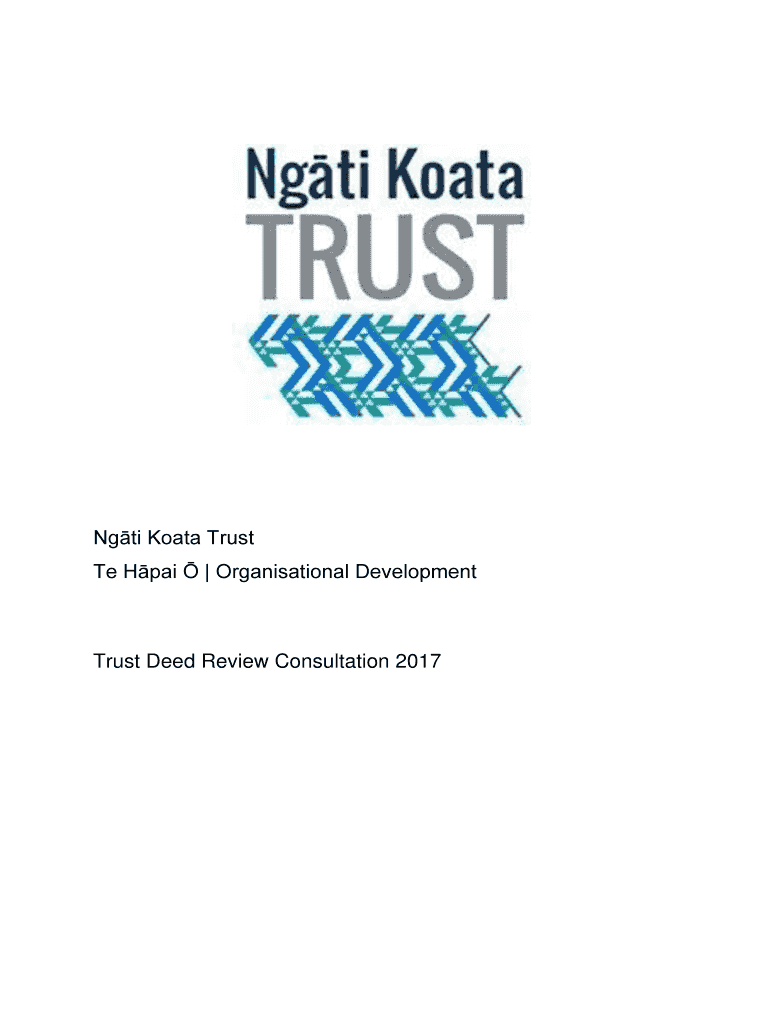 Ngāti Koata
TRUST

Ngāti Koata Trust
Te Hāpai Ō | Organisational Development

Trust Deed Review Consultation 2017